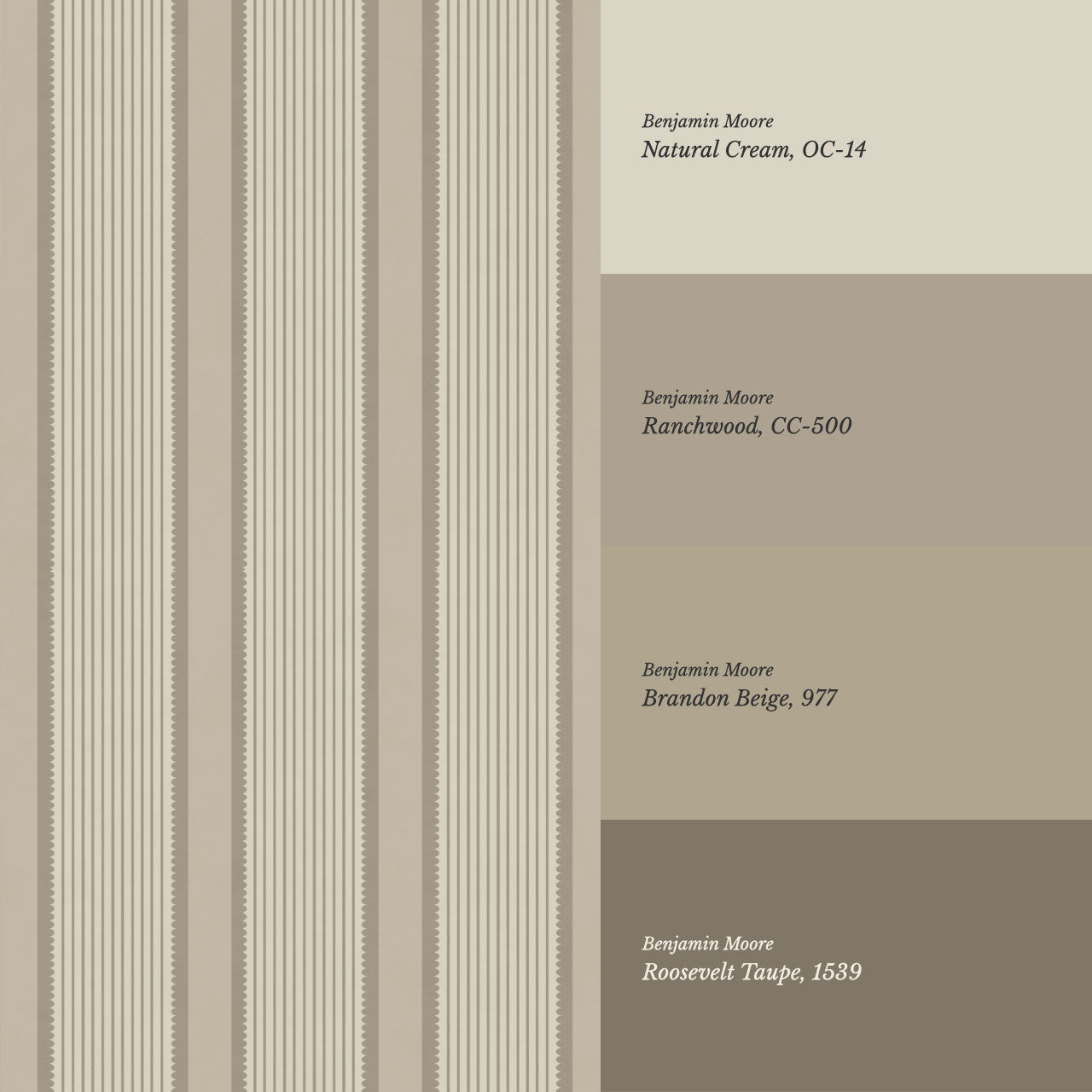 Benjamin Moore
Natural Cream, OC-14

Benjamin Moore
Ranchwood, CC-500

Benjamin Moore
Brandon Beige, 977

Benjamin Moore
Roosevelt Taupe, 1539